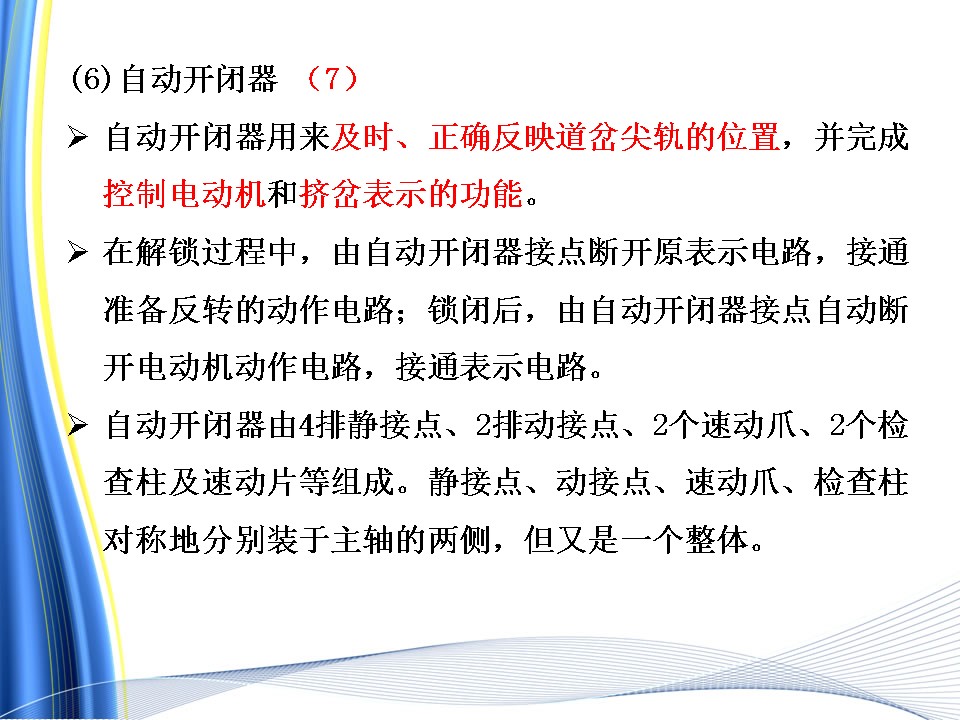 (6)自动开闭器 （7）

➢ 自动开闭器用来及时、正确反映道岔尖轨的位置，并完成控制电动机和挤岔表示的功能。

➢ 在解锁过程中，由自动开闭器接点断开原表示电路，接通准备反转的动作电路；锁闭后，由自动开闭器接点自动断开电动机动作电路，接通表示电路。

➢ 自动开闭器由4排静接点、2排动接点、2个速动爪、2个检查柱及速动片等组成。静接点、动接点、速动爪、检查柱对称地分别装于主轴的两侧，但又是一个整体。